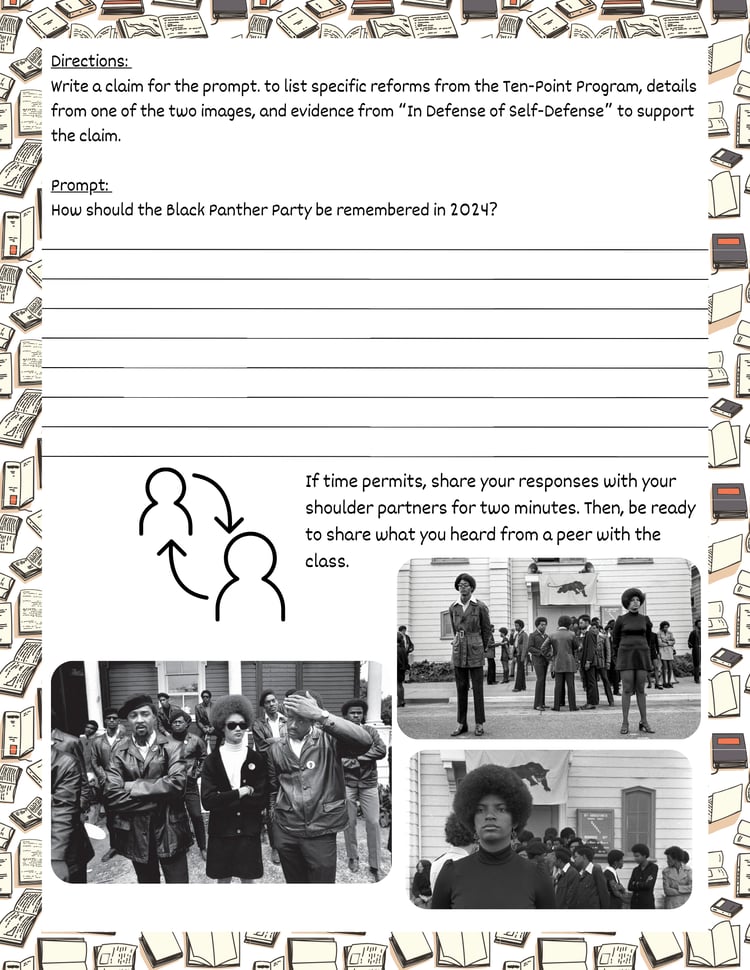 Directions:
Write a claim for the prompt. to list specific reforms from the Ten-Point Program, details from one of the two images, and evidence from "In Defense of Self-Defense" to support the claim.

Prompt:
How should the Black Panther Party be remembered in 2024?

If time permits, share your responses with your shoulder partners for two minutes. Then, be ready to share what you heard from a peer with the class.